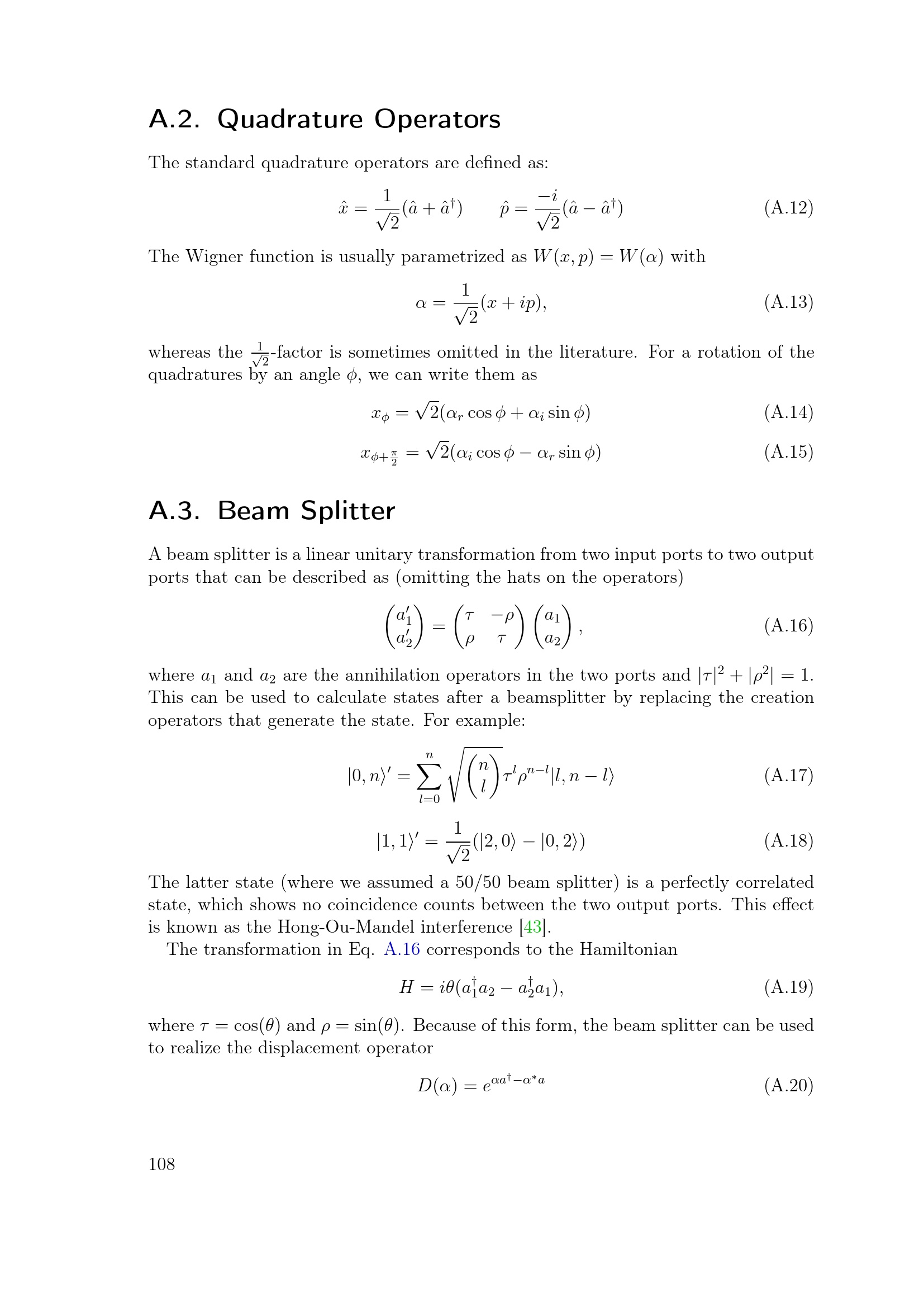 A.2. Quadrature Operators

The standard quadrature operators are defined as:

$\hat{x} = \frac{1}{\sqrt{2}}(\hat{a} + \hat{a}^\dagger) \qquad \hat{p} = \frac{-i}{\sqrt{2}}(\hat{a} - \hat{a}^\dagger)$ (A.12)

The Wigner function is usually parametrized as $W(x,p) = W(\alpha)$ with

$\alpha = \frac{1}{\sqrt{2}}(x + ip),$ (A.13)

whereas the $\frac{1}{\sqrt{2}}$-factor is sometimes omitted in the literature. For a rotation of the quadratures by an angle $\phi$, we can write them as

$x_\phi = \sqrt{2}(\alpha_r \cos\phi + \alpha_i \sin\phi)$ (A.14)

$x_{\phi+\frac{\pi}{2}} = \sqrt{2}(\alpha_i \cos\phi - \alpha_r \sin\phi)$ (A.15)

A.3. Beam Splitter

A beam splitter is a linear unitary transformation from two input ports to two output ports that can be described as (omitting the hats on the operators)

$\begin{pmatrix} a_1' \\ a_2' \end{pmatrix} = \begin{pmatrix} \tau & -\rho \\ \rho & \tau \end{pmatrix} \begin{pmatrix} a_1 \\ a_2 \end{pmatrix},$ (A.16)

where $a_1$ and $a_2$ are the annihilation operators in the two ports and $|\tau|^2 + |\rho^2| = 1$. This can be used to calculate states after a beamsplitter by replacing the creation operators that generate the state. For example:

$|0,n\rangle' = \sum_{l=0}^{n} \sqrt{\binom{n}{l}} \tau^l \rho^{n-l} |l, n-l\rangle$ (A.17)

$|1,1\rangle' = \frac{1}{\sqrt{2}}(|2,0\rangle - |0,2\rangle)$ (A.18)

The latter state (where we assumed a 50/50 beam splitter) is a perfectly correlated state, which shows no coincidence counts between the two output ports. This effect is known as the Hong-Ou-Mandel interference [43].

The transformation in Eq. A.16 corresponds to the Hamiltonian

$H = i\theta(a_1^\dagger a_2 - a_2^\dagger a_1),$ (A.19)

where $\tau = \cos(\theta)$ and $\rho = \sin(\theta)$. Because of this form, the beam splitter can be used to realize the displacement operator

$D(\alpha) = e^{\alpha a^\dagger - \alpha^* a}$ (A.20)

108